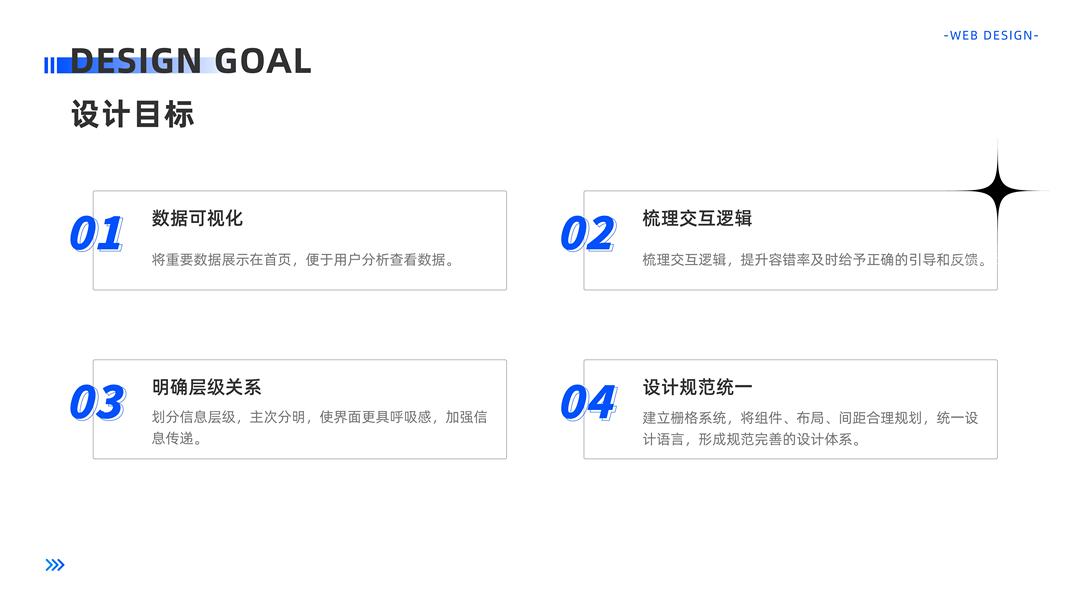 -WEB DESIGN-

DESIGN GOAL

设计目标

01

数据可视化

将重要数据展示在首页，便于用户分析查看数据。

02

梳理交互逻辑

梳理交互逻辑，提升容错率及时给予正确的引导和反馈。

03

明确层级关系

划分信息层级，主次分明，使界面更具呼吸感，加强信息传递。

04

设计规范统一

建立栅格系统，将组件、布局、间距合理规划，统一设计语言，形成规范完善的设计体系。